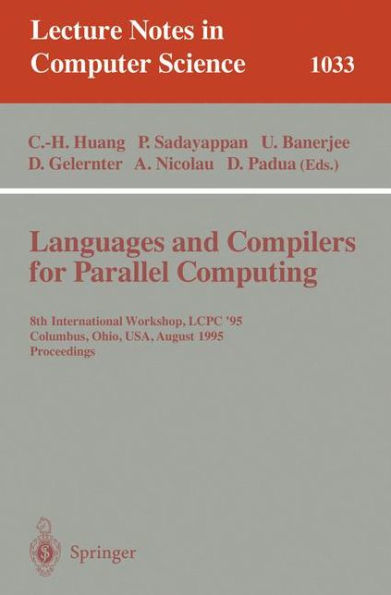 Lecture Notes in Computer Science 1033

C.-H. Huang P. Sadayappan U. Banerjee
D. Gelernter A. Nicolau D. Padua (Eds.)

Languages and Compilers for Parallel Computing

8th International Workshop, LCPC '95
Columbus, Ohio, USA, August 1995
Proceedings

Springer